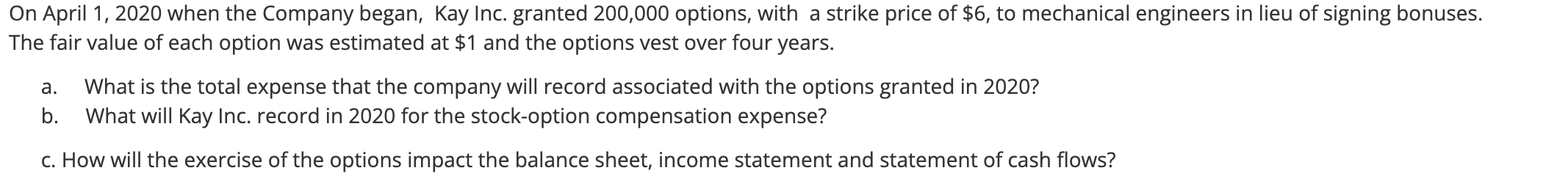 On April 1, 2020 when the Company began, Kay Inc. granted 200,000 options, with a strike price of \$6, to mechanical engineers in lieu of signing bonuses. The fair value of each option was estimated at \$1 and the options vest over four years.

a. What is the total expense that the company will record associated with the options granted in 2020?
b. What will Kay Inc. record in 2020 for the stock-option compensation expense?

c. How will the exercise of the options impact the balance sheet, income statement and statement of cash flows?